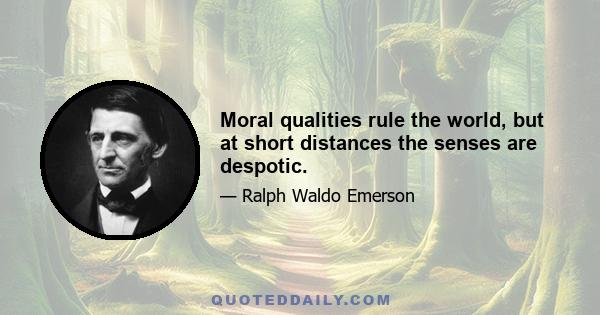 Moral qualities rule the world, but at short distances the senses are despotic.

— Ralph Waldo Emerson

QUOTEDDAILY.COM